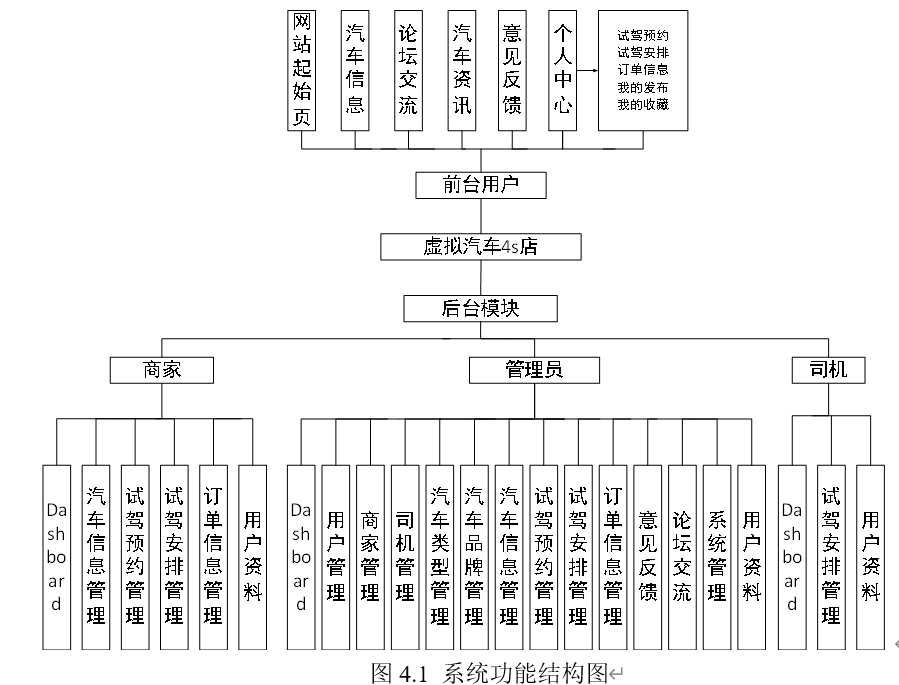 网站起始页
汽车信息
论坛交流
汽车资讯
意见反馈
个人中心
试驾预约
试驾安排
订单信息
我的发布
我的收藏

前台用户

虚拟汽车4s店

后台模块

商家
管理员
司机

Dashboard
汽车信息管理
试驾预约管理
试驾安排管理
订单信息管理
用户资料

Dashboard
用户管理
商家管理
司机管理
汽车类型管理
汽车品牌管理
汽车信息管理
试驾预约管理
试驾安排管理
订单信息管理
意见反馈
论坛交流
系统管理
用户资料

Dashboard
试驾安排管理
用户资料

图 4.1 系统功能结构图